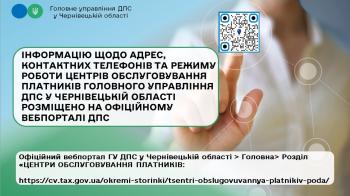 Головне управління ДПС у Чернівецькій області

ІНФОРМАЦІЮ ЩОДО АДРЕС, КОНТАКТНИХ ТЕЛЕФОНІВ ТА РЕЖИМУ РОБОТИ ЦЕНТРІВ ОБСЛУГОВУВАННЯ ПЛАТНИКІВ ГОЛОВНОГО УПРАВЛІННЯ ДПС У ЧЕРНІВЕЦЬКІЙ ОБЛАСТІ РОЗМІЩЕНО НА ОФІЦІЙНОМУ ВЕБПОРТАЛІ ДПС

Офіційний вебпортал ГУ ДПС у Чернівецькій області > Головна> Розділ «ЦЕНТРИ ОБСЛУГОВУВАННЯ ПЛАТНИКІВ:

https://cv.tax.gov.ua/okremi-storinki/tsentri-obslugovuvannya-platnikiv-poda/